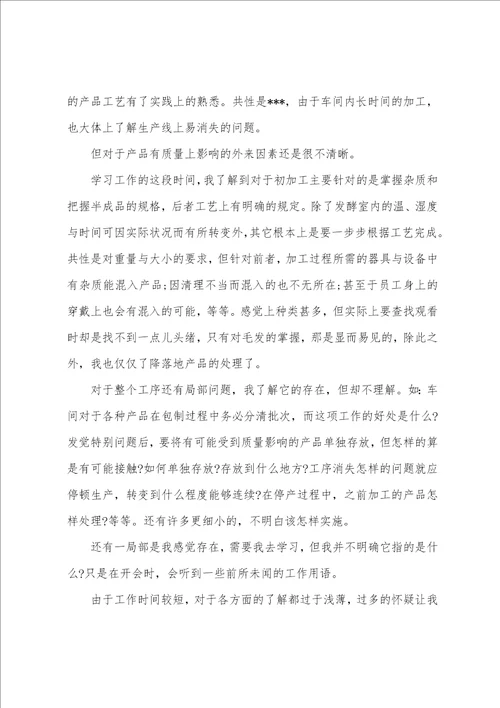 的产品工艺有了实践上的熟悉。共性是***，由于车间内长时间的加工，也大体上了解生产线上易消失的问题。

但对于产品有质量上影响的外来因素还是很不清晰。

学习工作的这段时间，我了解到对于初加工主要针对的是掌握杂质和把握半成品的规格，后者工艺上有明确的规定。除了发酵室内的温、湿度与时间可因实际状况而有所转变外，其它根本上是要一步步根据工艺完成。共性是对重量与大小的要求，但针对前者，加工过程所需的器具与设备中有杂质能混入产品；因清理不当而混入的也不无所在；甚至于员工身上的穿戴上也会有混入的可能，等等。感觉上种类甚多，但实际上要查找观看时却是找不到一点儿头绪，只有对毛发的掌握，那是显而易见的，除此之外，我也仅仅了降落地产品的处理了。

对于整个工序还有局部问题，我了解它的存在，但却不理解。如：车间对于各种产品在包制过程中务必分清批次，而这项工作的好处是什么?发觉特别问题后，要将有可能受到质量影响的产品单独存放，但怎样的算是有可能接触?如何单独存放?存放到什么地方?工序消失怎样的问题就应停顿生产，转变到什么程度能够连续?在停产过程中，之前加工的产品怎样处理?等等。还有许多更细小的，不明白该怎样实施。

还有一局部是我感觉存在，需要我去学习，但我并不明确它指的是什么?只是在开会时，会听到一些前所未闻的工作用语。

由于工作时间较短，对于各方面的了解都过于浅薄，过多的怀疑让我